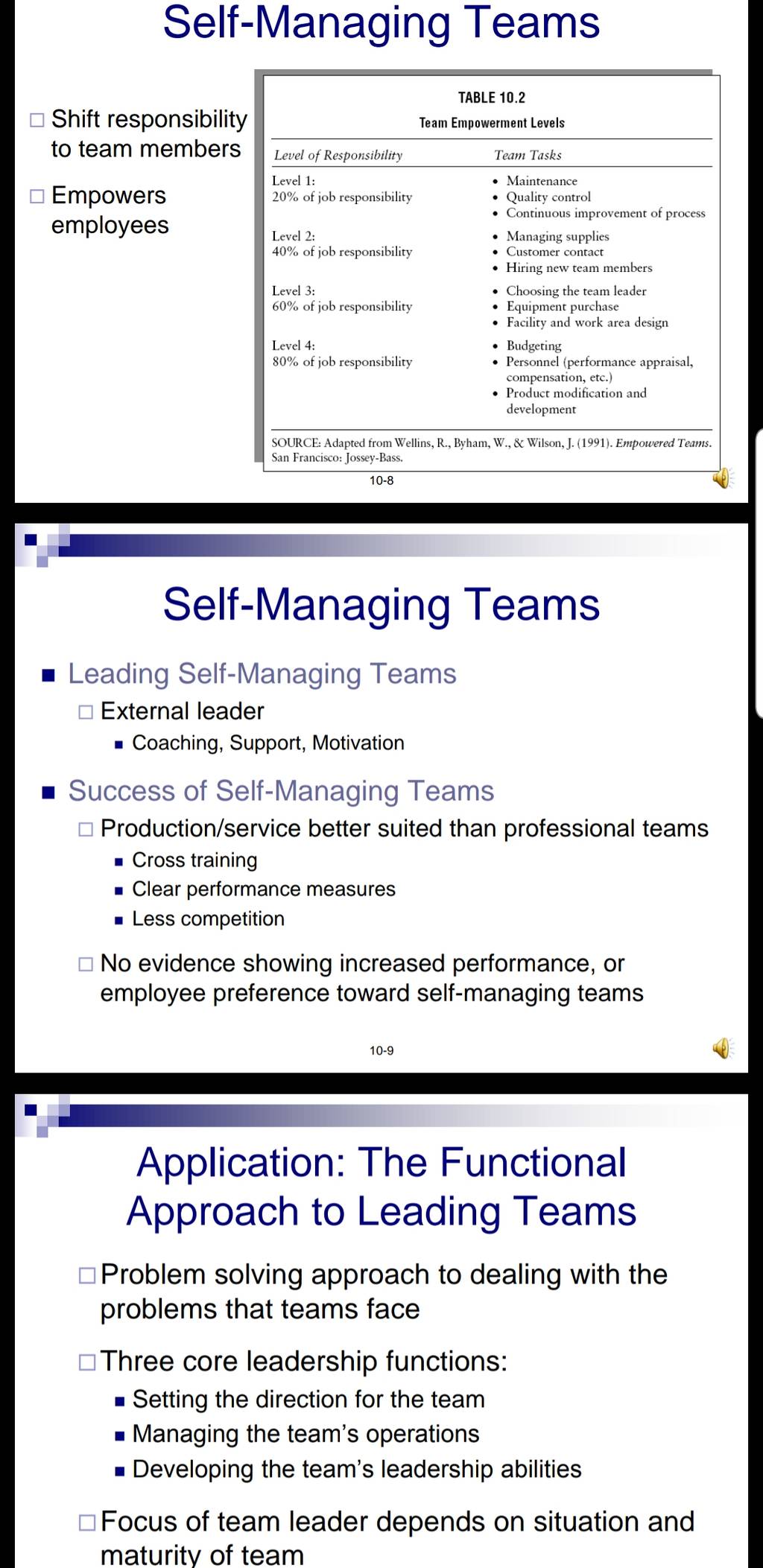 Self-Managing Teams

□ Shift responsibility to team members

□ Empowers employees

TABLE 10.2
Team Empowerment Levels

| Level of Responsibility | Team Tasks |
|---|---|
| Level 1: 20% of job responsibility | • Maintenance • Quality control • Continuous improvement of process |
| Level 2: 40% of job responsibility | • Managing supplies • Customer contact • Hiring new team members |
| Level 3: 60% of job responsibility | • Choosing the team leader • Equipment purchase • Facility and work area design |
| Level 4: 80% of job responsibility | • Budgeting • Personnel (performance appraisal, compensation, etc.) • Product modification and development |

SOURCE: Adapted from Wellins, R., Byham, W., & Wilson, J. (1991). Empowered Teams. San Francisco: Jossey-Bass.

10-8

Self-Managing Teams

■ Leading Self-Managing Teams
□ External leader
▪ Coaching, Support, Motivation

■ Success of Self-Managing Teams
□ Production/service better suited than professional teams
▪ Cross training
▪ Clear performance measures
▪ Less competition

□ No evidence showing increased performance, or employee preference toward self-managing teams

10-9

Application: The Functional Approach to Leading Teams

□ Problem solving approach to dealing with the problems that teams face

□ Three core leadership functions:
▪ Setting the direction for the team
▪ Managing the team's operations
▪ Developing the team's leadership abilities

□ Focus of team leader depends on situation and maturity of team